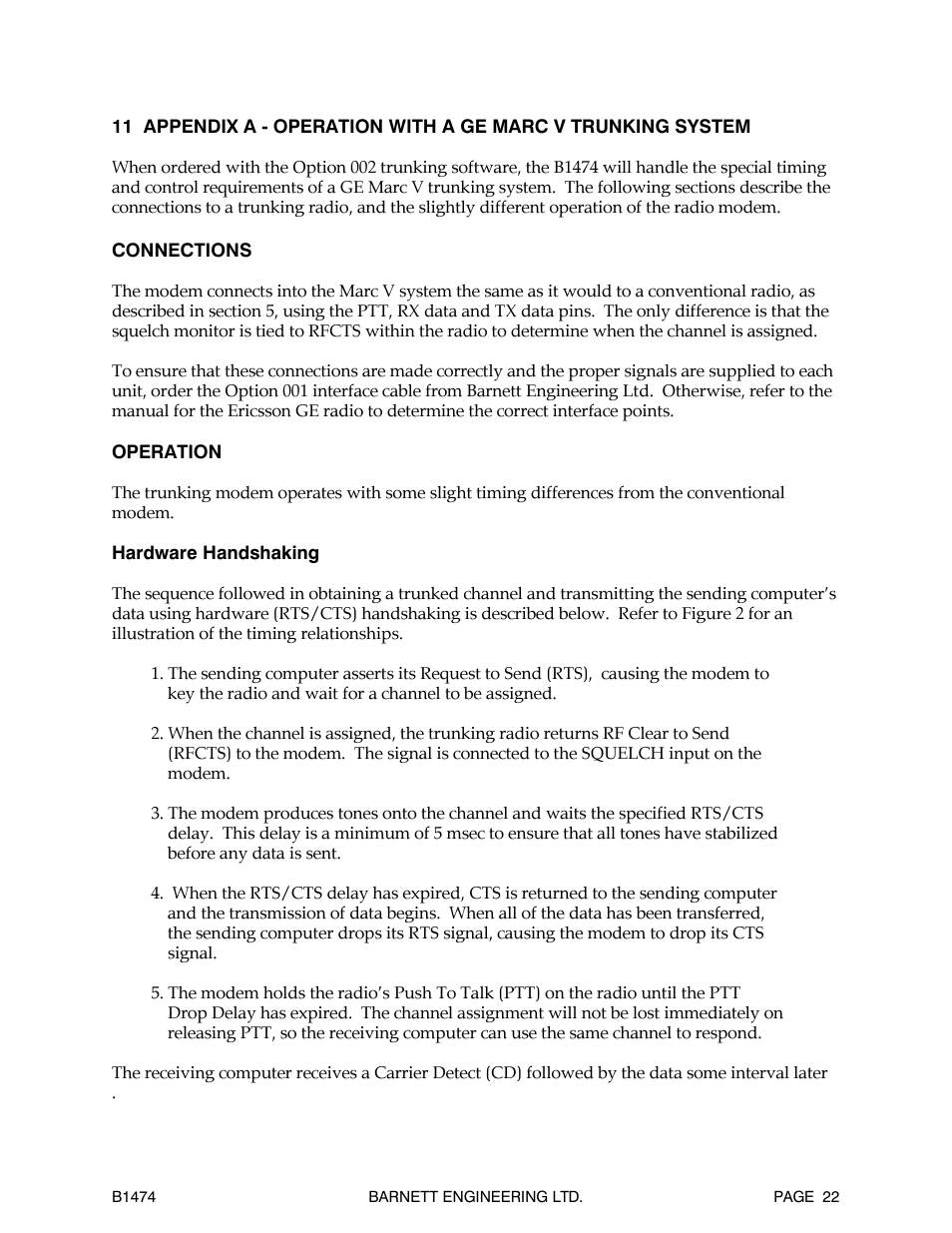 11 APPENDIX A - OPERATION WITH A GE MARC V TRUNKING SYSTEM

When ordered with the Option 002 trunking software, the B1474 will handle the special timing and control requirements of a GE Marc V trunking system. The following sections describe the connections to a trunking radio, and the slightly different operation of the radio modem.

CONNECTIONS

The modem connects into the Marc V system the same as it would to a conventional radio, as described in section 5, using the PTT, RX data and TX data pins. The only difference is that the squelch monitor is tied to RFCTS within the radio to determine when the channel is assigned.

To ensure that these connections are made correctly and the proper signals are supplied to each unit, order the Option 001 interface cable from Barnett Engineering Ltd. Otherwise, refer to the manual for the Ericsson GE radio to determine the correct interface points.

OPERATION

The trunking modem operates with some slight timing differences from the conventional modem.

Hardware Handshaking

The sequence followed in obtaining a trunked channel and transmitting the sending computer's data using hardware (RTS/CTS) handshaking is described below. Refer to Figure 2 for an illustration of the timing relationships.

1. The sending computer asserts its Request to Send (RTS), causing the modem to key the radio and wait for a channel to be assigned.

2. When the channel is assigned, the trunking radio returns RF Clear to Send (RFCTS) to the modem. The signal is connected to the SQUELCH input on the modem.

3. The modem produces tones onto the channel and waits the specified RTS/CTS delay. This delay is a minimum of 5 msec to ensure that all tones have stabilized before any data is sent.

4. When the RTS/CTS delay has expired, CTS is returned to the sending computer and the transmission of data begins. When all of the data has been transferred, the sending computer drops its RTS signal, causing the modem to drop its CTS signal.

5. The modem holds the radio's Push To Talk (PTT) on the radio until the PTT Drop Delay has expired. The channel assignment will not be lost immediately on releasing PTT, so the receiving computer can use the same channel to respond.

The receiving computer receives a Carrier Detect (CD) followed by the data some interval later .

B1474 BARNETT ENGINEERING LTD. PAGE 22